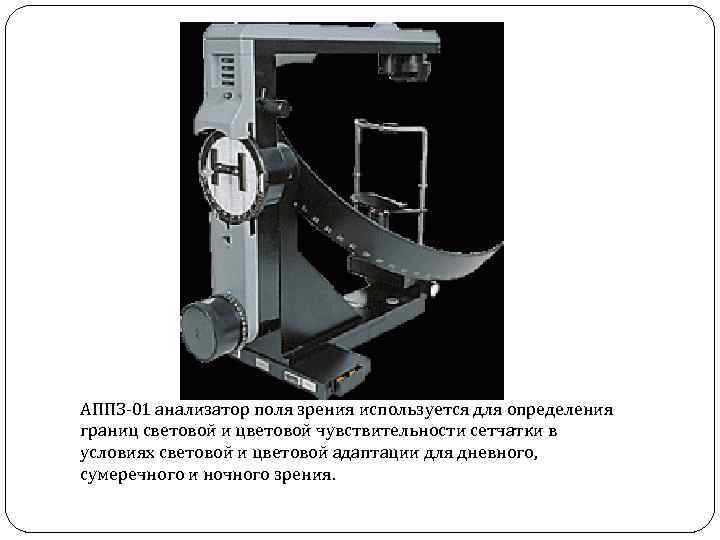 АППЗ-01 анализатор поля зрения используется для определения границ световой и цветовой чувствительности сетчатки в условиях световой и цветовой адаптации для дневного, сумеречного и ночного зрения.